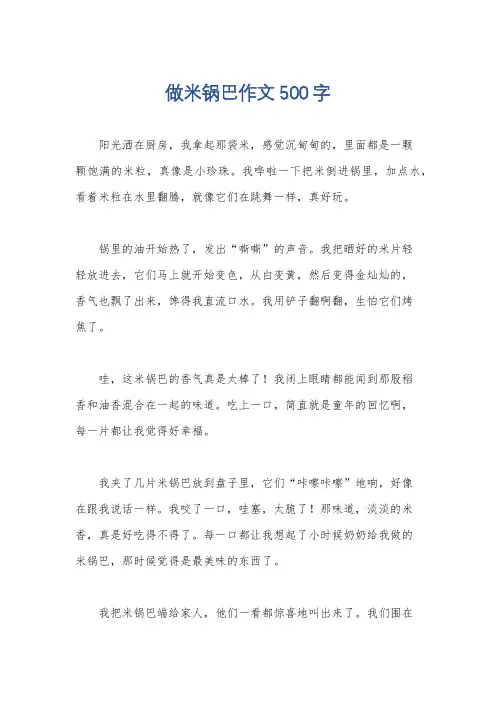 做米锅巴作文500字

阳光洒在厨房，我拿起那袋米，感觉沉甸甸的，里面都是一颗颗饱满的米粒，真像是小珍珠。我哗啦一下把米倒进锅里，加点水，看着米粒在水里翻腾，就像它们在跳舞一样，真好玩。

锅里的油开始热了，发出“嘶嘶”的声音。我把晒好的米片轻轻放进去，它们马上就开始变色，从白变黄，然后变得金灿灿的，香气也飘了出来，馋得我直流口水。我用铲子翻啊翻，生怕它们烤焦了。

哇，这米锅巴的香气真是太棒了！我闭上眼睛都能闻到那股稻香和油香混合在一起的味道。吃上一口，简直就是童年的回忆啊，每一片都让我觉得好幸福。

我夹了几片米锅巴放到盘子里，它们“咔嚓咔嚓”地响，好像在跟我说话一样。我咬了一口，哇塞，太脆了！那味道，淡淡的米香，真是好吃得不得了。每一口都让我想起了小时候奶奶给我做的米锅巴，那时候觉得是最美味的东西了。

我把米锅巴端给家人，他们一看都惊喜地叫出来了。我们围在